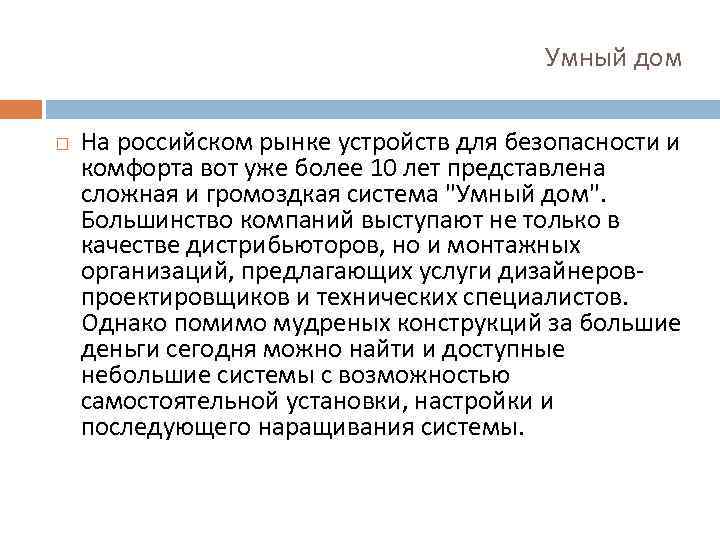 Умный дом

На российском рынке устройств для безопасности и комфорта вот уже более 10 лет представлена сложная и громоздкая система "Умный дом". Большинство компаний выступают не только в качестве дистрибьюторов, но и монтажных организаций, предлагающих услуги дизайнеров-проектировщиков и технических специалистов. Однако помимо мудреных конструкций за большие деньги сегодня можно найти и доступные небольшие системы с возможностью самостоятельной установки, настройки и последующего наращивания системы.